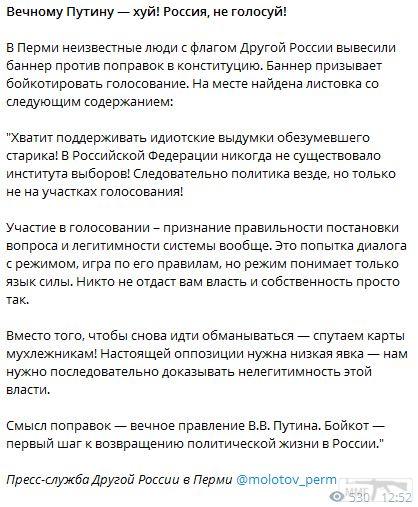 Вечному Путину — хуй! Россия, не голосуй!

В Перми неизвестные люди с флагом Другой России вывесили баннер против поправок в конституцию. Баннер призывает бойкотировать голосование. На месте найдена листовка со следующим содержанием:

"Хватит поддерживать идиотские выдумки обезумевшего старика! В Российской Федерации никогда не существовало института выборов! Следовательно политика везде, но только не на участках голосования!

Участие в голосовании – признание правильности постановки вопроса и легитимности системы вообще. Это попытка диалога с режимом, игра по его правилам, но режим понимает только язык силы. Никто не отдаст вам власть и собственность просто так.

Вместо того, чтобы снова идти обманываться — спутаем карты мухлежникам! Настоящей оппозиции нужна низкая явка — нам нужно последовательно доказывать нелегитимность этой власти.

Смысл поправок — вечное правление В.В. Путина. Бойкот — первый шаг к возвращению политической жизни в России."

Пресс-служба Другой России в Перми @molotov_perm

530 12:52